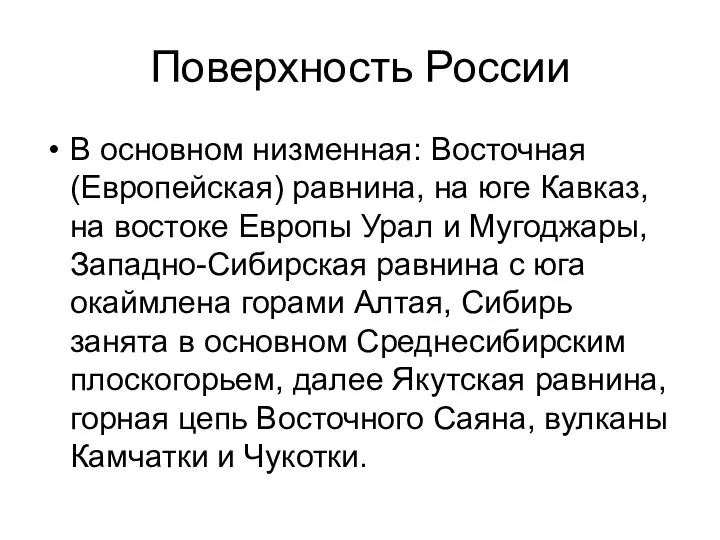 Поверхность России

• В основном низменная: Восточная (Европейская) равнина, на юге Кавказ, на востоке Европы Урал и Мугоджары, Западно-Сибирская равнина с юга окаймлена горами Алтая, Сибирь занята в основном Среднесибирским плоскогорьем, далее Якутская равнина, горная цепь Восточного Саяна, вулканы Камчатки и Чукотки.